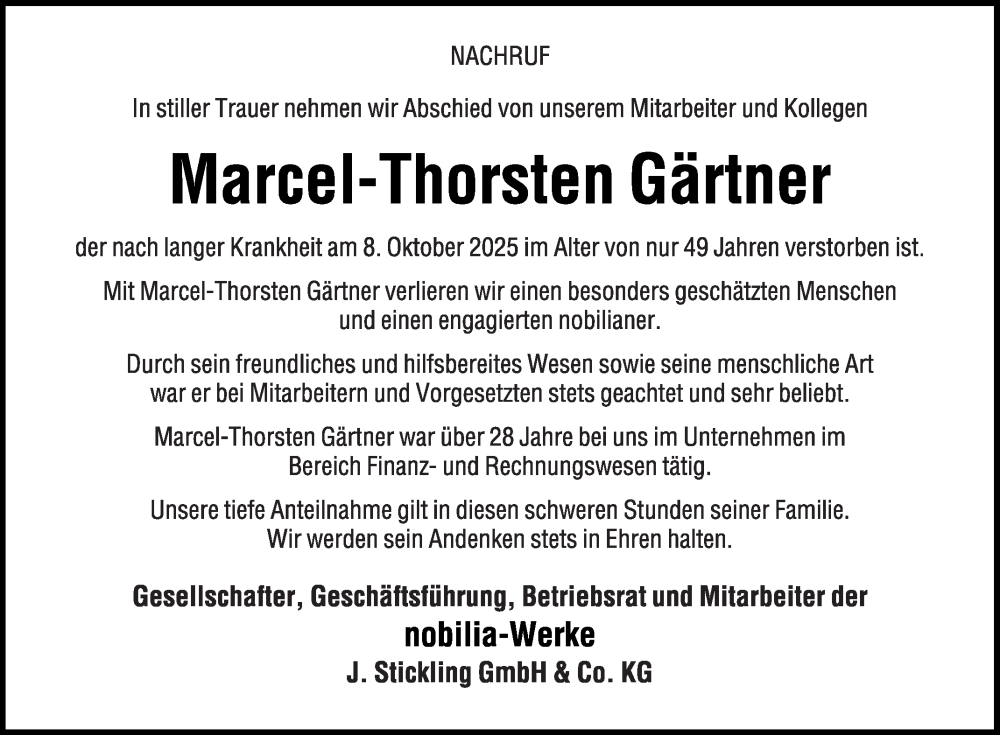 NACHRUF

In stiller Trauer nehmen wir Abschied von unserem Mitarbeiter und Kollegen

Marcel-Thorsten Gärtner

der nach langer Krankheit am 8. Oktober 2025 im Alter von nur 49 Jahren verstorben ist.

Mit Marcel-Thorsten Gärtner verlieren wir einen besonders geschätzten Menschen und einen engagierten nobilianer.

Durch sein freundliches und hilfsbereites Wesen sowie seine menschliche Art war er bei Mitarbeitern und Vorgesetzten stets geachtet und sehr beliebt.

Marcel-Thorsten Gärtner war über 28 Jahre bei uns im Unternehmen im Bereich Finanz- und Rechnungswesen tätig.

Unsere tiefe Anteilnahme gilt in diesen schweren Stunden seiner Familie. Wir werden sein Andenken stets in Ehren halten.

Gesellschafter, Geschäftsführung, Betriebsrat und Mitarbeiter der
nobilia-Werke
J. Stickling GmbH & Co. KG